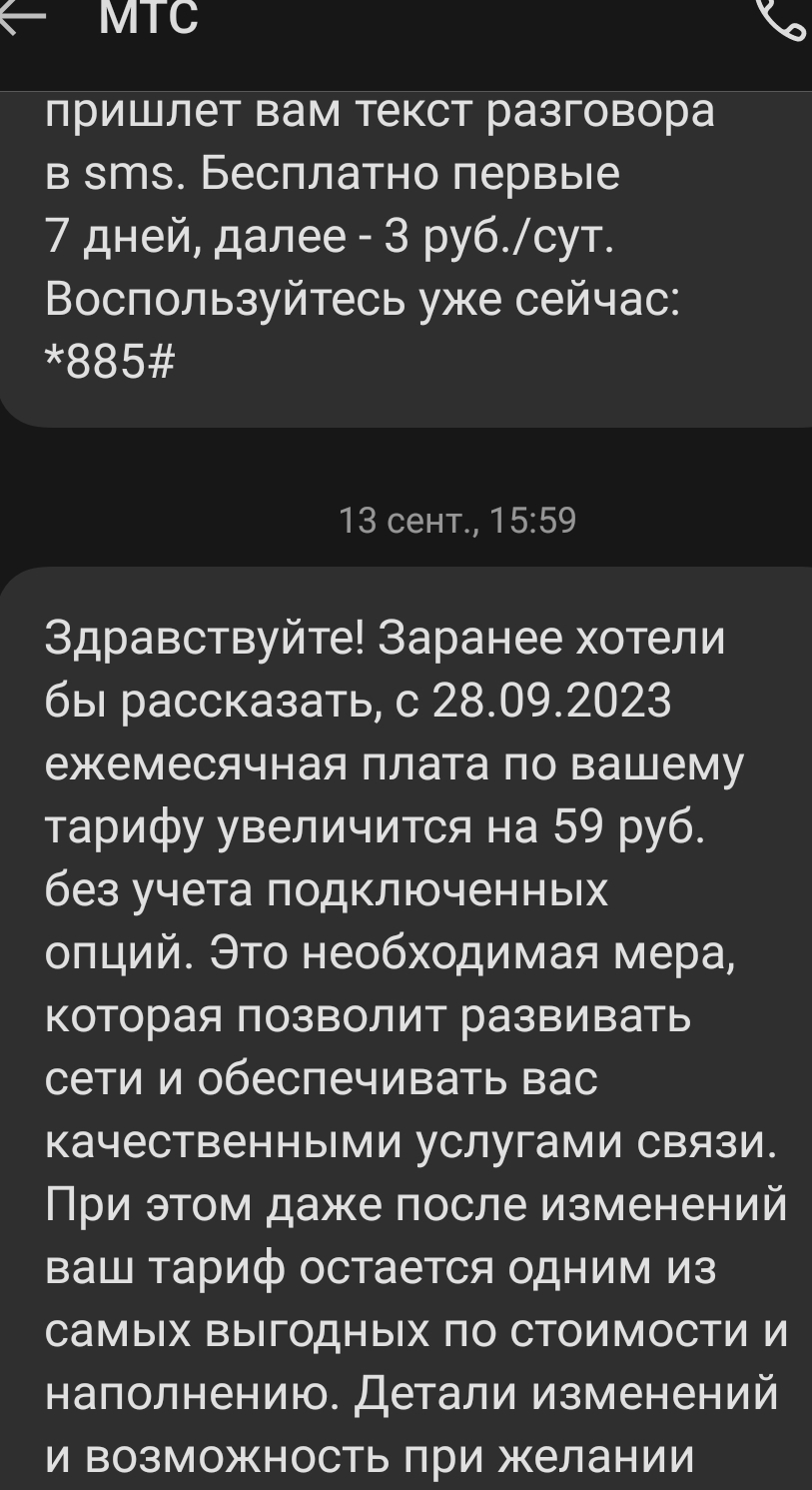 МТС

пришлет вам текст разговора в sms. Бесплатно первые 7 дней, далее - 3 руб./сут. Воспользуйтесь уже сейчас: *885#

13 сент., 15:59

Здравствуйте! Заранее хотели бы рассказать, с 28.09.2023 ежемесячная плата по вашему тарифу увеличится на 59 руб. без учета подключенных опций. Это необходимая мера, которая позволит развивать сети и обеспечивать вас качественными услугами связи. При этом даже после изменений ваш тариф остается одним из самых выгодных по стоимости и наполнению. Детали изменений и возможность при желании